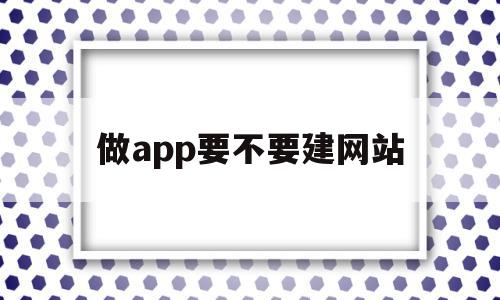 做app要不要建网站